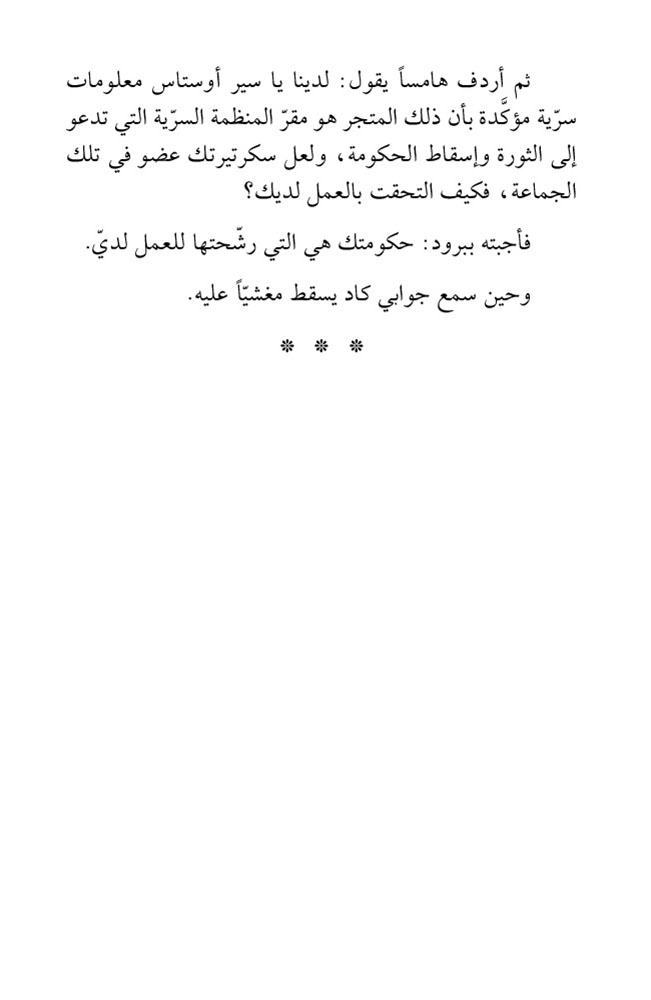 ثم أردف هامساً يقول: لدينا يا سير أوستاس معلومات سرّية مؤكَّدة بأن ذلك المتجر هو مقرّ المنظمة السرّية التي تدعو إلى الثورة وإسقاط الحكومة، ولعل سكرتيرتك عضو في تلك الجماعة، فكيف التحقت بالعمل لديك؟

فأجبته ببرود: حكومتك هي التي رشّحتها للعمل لديّ.

وحين سمع جوابي كاد يسقط مغشيّاً عليه.

* * *